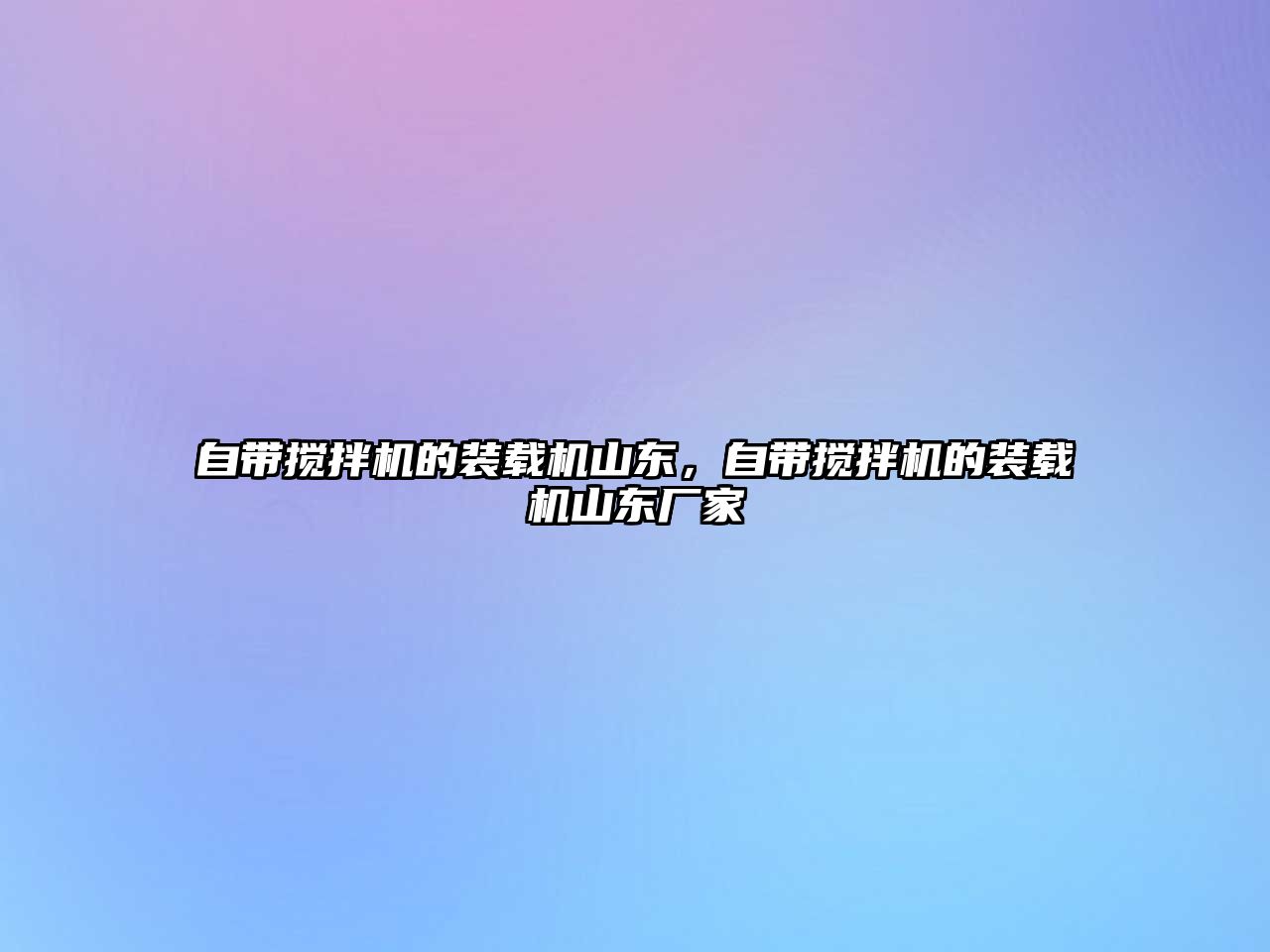 自带搅拌机的装载机山东，自带搅拌机的装载机山东厂家